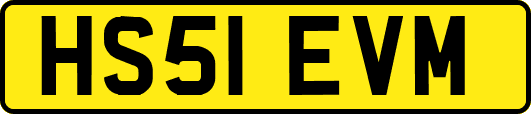 HS51 EVM